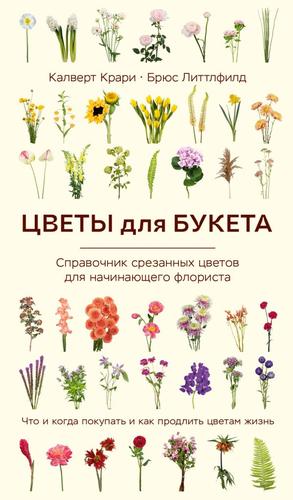 Калверт Крари · Брюс Литтлфилд

ЦВЕТЫ для БУКЕТА

Справочник срезанных цветов для начинающего флориста

Что и когда покупать и как продлить цветам жизнь